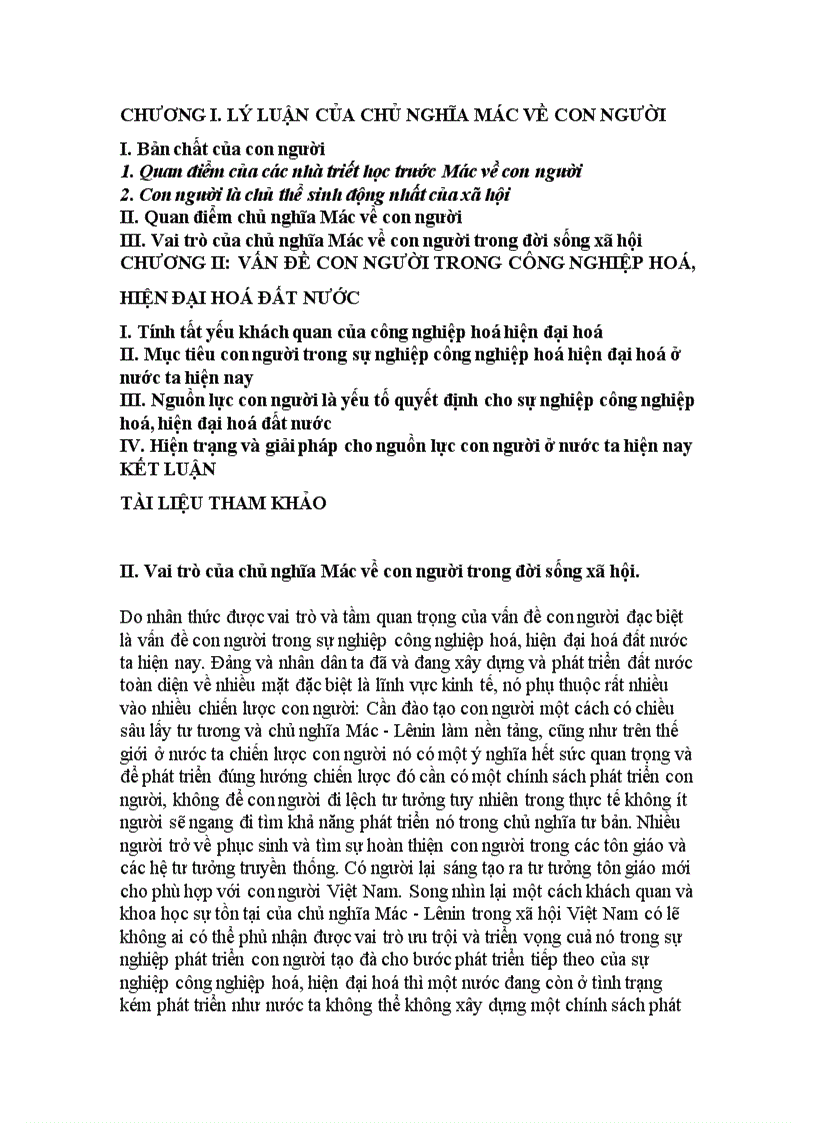 CHƯƠNG I. LÝ LUẬN CỦA CHỦ NGHĨA MÁC VỀ CON NGƯỜI

I. Bản chất của con người
1. Quan điểm của các nhà triết học trước Mác về con người
2. Con người là chủ thể sinh động nhất của xã hội
II. Quan điểm chủ nghĩa Mác về con người
III. Vai trò của chủ nghĩa Mác về con người trong đời sống xã hội
CHƯƠNG II: VẤN ĐỀ CON NGƯỜI TRONG CÔNG NGHIỆP HOÁ, HIỆN ĐẠI HOÁ ĐẤT NƯỚC

I. Tính tất yếu khách quan của công nghiệp hoá hiện đại hoá
II. Mục tiêu con người trong sự nghiệp công nghiệp hoá hiện đại hoá ở nước ta hiện nay
III. Nguồn lực con người là yếu tố quyết định cho sự nghiệp công nghiệp hoá, hiện đại hoá đất nước
IV. Hiện trạng và giải pháp cho nguồn lực con người ở nước ta hiện nay
KẾT LUẬN

TÀI LIỆU THAM KHẢO

II. Vai trò của chủ nghĩa Mác về con người trong đời sống xã hội.

Do nhân thức được vai trò và tầm quan trọng của vấn đề con người đạc biệt là vấn đề con người trong sự nghiệp công nghiệp hoá, hiện đại hoá đất nước ta hiện nay. Đảng và nhân dân ta đã và đang xây dựng và phát triển đất nước toàn diện về nhiều mặt đặc biệt là lĩnh vực kinh tế, nó phụ thuộc rất nhiều vào nhiều chiến lược con người: Cần đào tạo con người một cách có chiều sâu lấy tư tương và chủ nghĩa Mác - Lênin làm nền tảng, cũng như trên thế giới ở nước ta chiến lược con người nó có một ý nghĩa hết sức quan trọng và để phát triển đúng hướng chiến lược đó cần có một chính sách phát triển con người, không để con người đi lệch tư tưởng tuy nhiên trong thực tế không ít người sẽ ngang đi tìm khả năng phát triển nó trong chủ nghĩa tư bản. Nhiều người trở về phục sinh và tìm sự hoàn thiện con người trong các tôn giáo và các hệ tư tưởng truyền thống. Có người lại sáng tạo ra tư tưởng tôn giáo mới cho phù hợp với con người Việt Nam. Song nhìn lại một cách khách quan và khoa học sự tồn tại của chủ nghĩa Mác - Lênin trong xã hội Việt Nam có lẽ không ai có thể phủ nhận được vai trò ưu trội và triển vọng cuả nó trong sự nghiệp phát triển con người tạo đà cho bước phát triển tiếp theo của sự nghiệp công nghiệp hoá, hiện đại hoá thì một nước đang còn ở tình trạng kém phát triển như nước ta không thể không xây dựng một chính sách phát